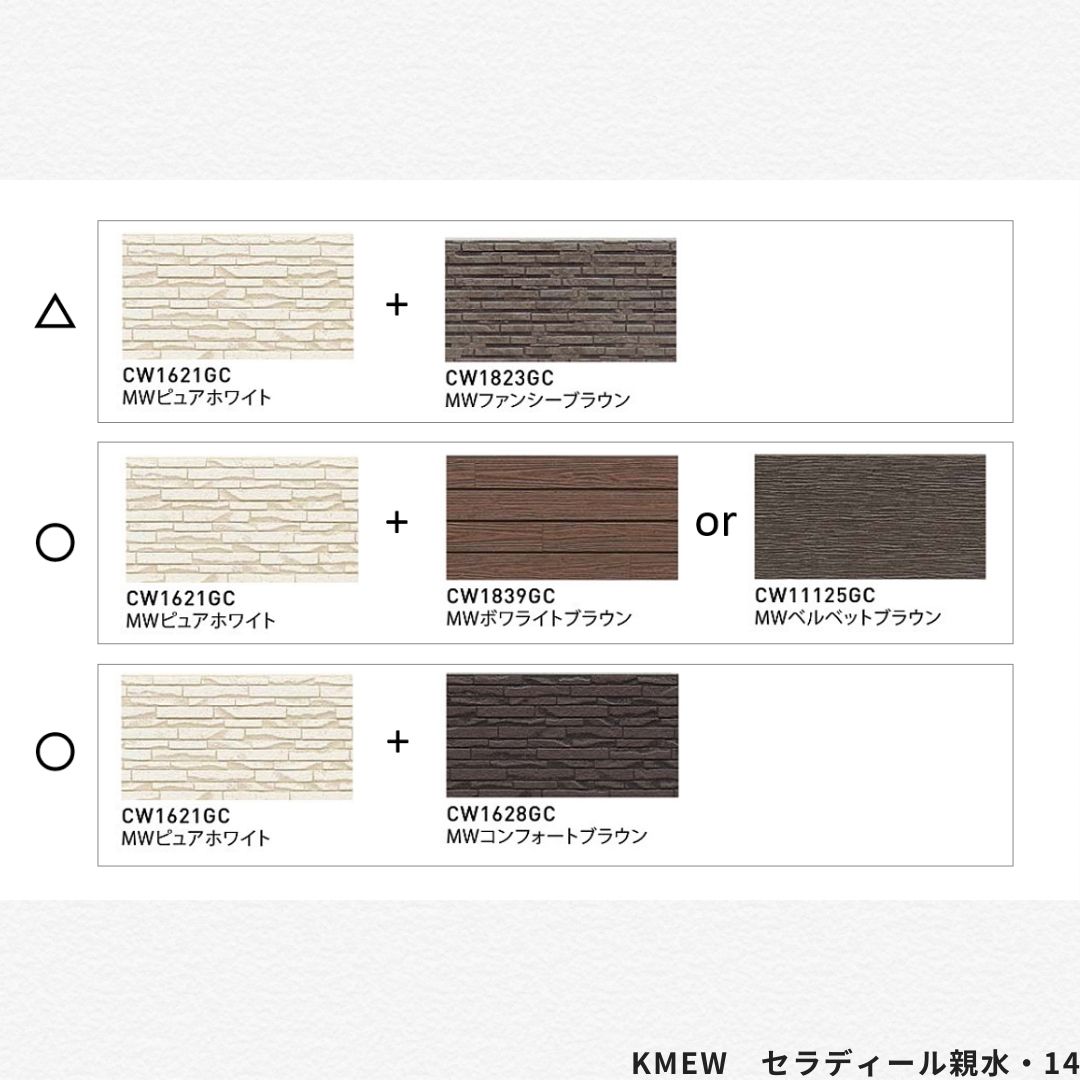 △

CW1621GC
MWピュアホワイト

+

CW1823GC
MWファンシーブラウン

○

CW1621GC
MWピュアホワイト

+

CW1839GC
MWボワライトブラウン

or

CW11125GC
MWベルベットブラウン

○

CW1621GC
MWピュアホワイト

+

CW1628GC
MWコンフォートブラウン

KMEW セラディール親水・14